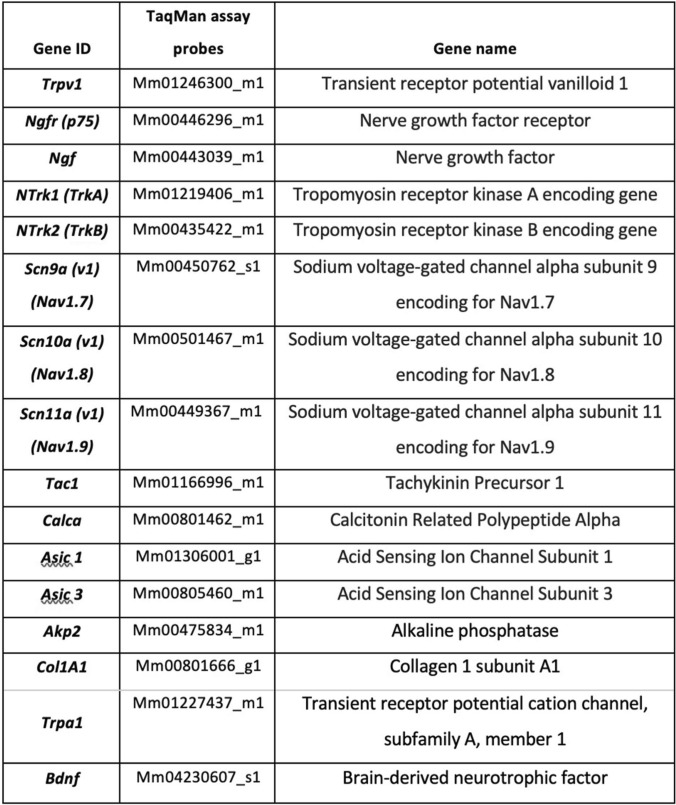 | Gene ID | TaqMan assay probes | Gene name |
|---|---|---|
| Trpv1 | Mm01246300_m1 | Transient receptor potential vanilloid 1 |
| Ngfr (p75) | Mm00446296_m1 | Nerve growth factor receptor |
| Ngf | Mm00443039_m1 | Nerve growth factor |
| NTrk1 (TrkA) | Mm01219406_m1 | Tropomyosin receptor kinase A encoding gene |
| NTrk2 (TrkB) | Mm00435422_m1 | Tropomyosin receptor kinase B encoding gene |
| Scn9a (v1) (Nav1.7) | Mm00450762_s1 | Sodium voltage-gated channel alpha subunit 9 encoding for Nav1.7 |
| Scn10a (v1) (Nav1.8) | Mm00501467_m1 | Sodium voltage-gated channel alpha subunit 10 encoding for Nav1.8 |
| Scn11a (v1) (Nav1.9) | Mm00449367_m1 | Sodium voltage-gated channel alpha subunit 11 encoding for Nav1.9 |
| Tac1 | Mm01166996_m1 | Tachykinin Precursor 1 |
| Calca | Mm00801462_m1 | Calcitonin Related Polypeptide Alpha |
| Asic 1 | Mm01306001_g1 | Acid Sensing Ion Channel Subunit 1 |
| Asic 3 | Mm00805460_m1 | Acid Sensing Ion Channel Subunit 3 |
| Akp2 | Mm00475834_m1 | Alkaline phosphatase |
| Col1A1 | Mm00801666_g1 | Collagen 1 subunit A1 |
| Trpa1 | Mm01227437_m1 | Transient receptor potential cation channel, subfamily A, member 1 |
| Bdnf | Mm04230607_s1 | Brain-derived neurotrophic factor |